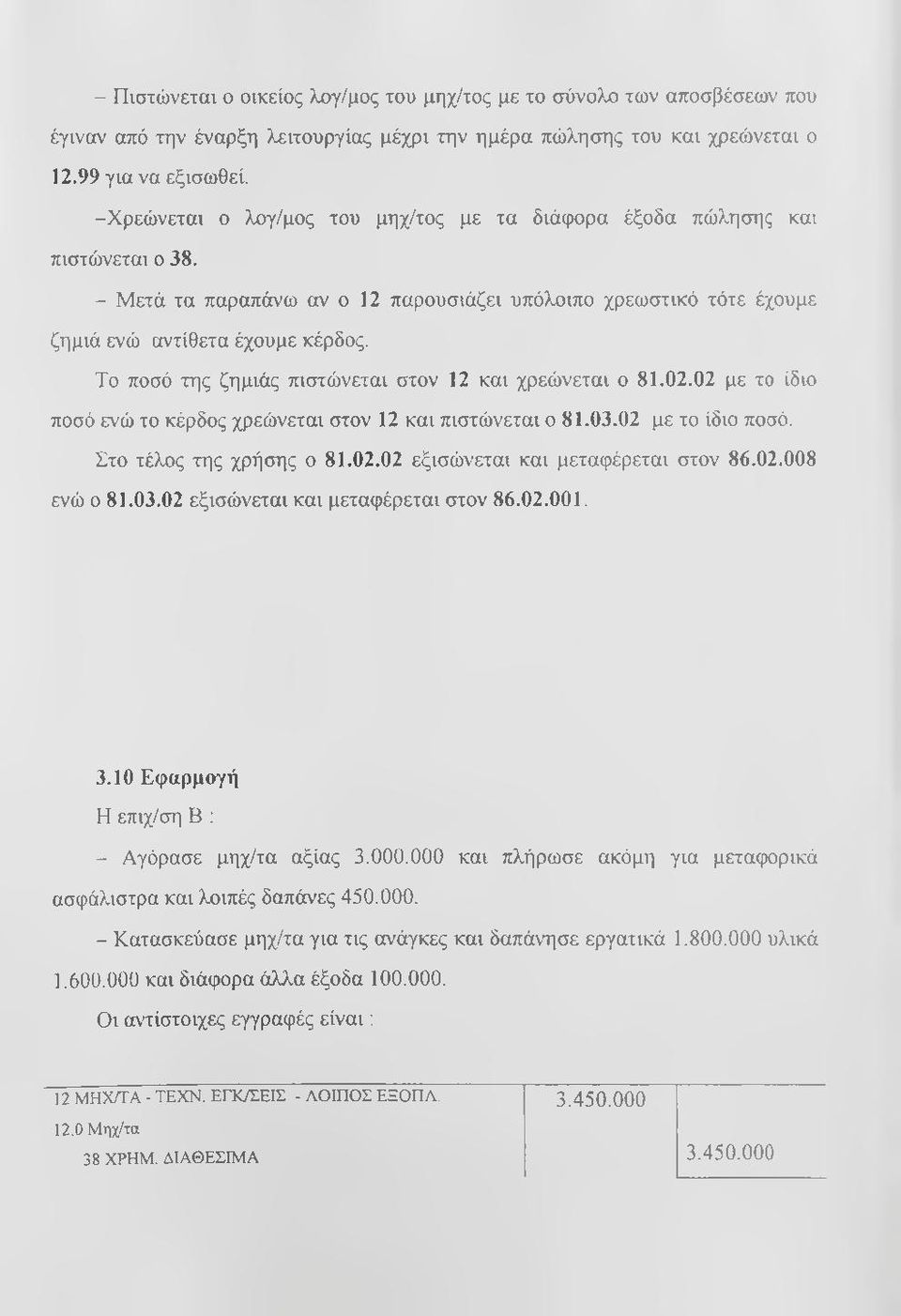 – Πιστώνεται ο οικείος λογ/μος του μηχ/τος με το σύνολο των αποσβέσεων που έγιναν από την έναρξη λειτουργίας μέχρι την ημέρα πώλησης του και χρεώνεται ο 12.99 για να εξισωθεί.

–Χρεώνεται ο λογ/μος του μηχ/τος με τα διάφορα έξοδα πώλησης και πιστώνεται ο 38.

– Μετά τα παραπάνω αν ο 12 παρουσιάζει υπόλοιπο χρεωστικό τότε έχουμε ζημιά ενώ αντίθετα έχουμε κέρδος.

Το ποσό της ζημιάς πιστώνεται στον 12 και χρεώνεται ο 81.02.02 με το ίδιο ποσό ενώ το κέρδος χρεώνεται στον 12 και πιστώνεται ο 81.03.02 με το ίδιο ποσό.

Στο τέλος της χρήσης ο 81.02.02 εξισώνεται και μεταφέρεται στον 86.02.008 ενώ ο 81.03.02 εξισώνεται και μεταφέρεται στον 86.02.001.

3.10 Εφαρμογή

Η επιχ/ση Β :

– Αγόρασε μηχ/τα αξίας 3.000.000 και πλήρωσε ακόμη για μεταφορικά ασφάλιστρα και λοιπές δαπάνες 450.000.

– Κατασκεύασε μηχ/τα για τις ανάγκες και δαπάνησε εργατικά 1.800.000 υλικά 1.600.000 και διάφορα άλλα έξοδα 100.000.

Οι αντίστοιχες εγγραφές είναι :

| | | |
|---|---|---|
| 12 ΜΗΧ/ΤΑ - ΤΕΧΝ. ΕΓΚ/ΣΕΙΣ - ΛΟΙΠΟΣ ΕΞΟΠΛ. | 3.450.000 | |
| 12.0 Μηχ/τα | | |
| 38 ΧΡΗΜ. ΔΙΑΘΕΣΙΜΑ | | 3.450.000 |